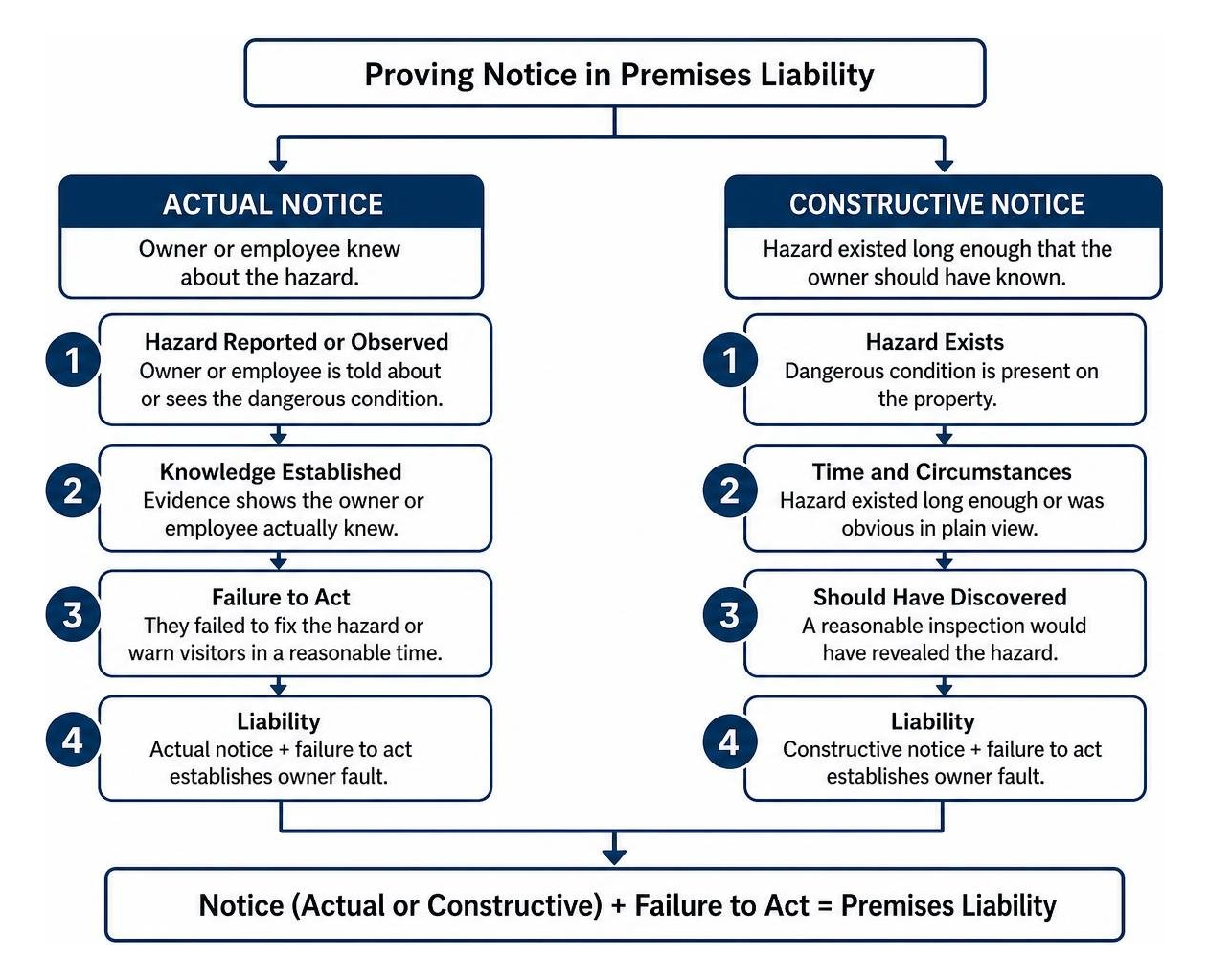 Proving Notice in Premises Liability

ACTUAL NOTICE
Owner or employee knew about the hazard.

1 Hazard Reported or Observed
Owner or employee is told about or sees the dangerous condition.

2 Knowledge Established
Evidence shows the owner or employee actually knew.

3 Failure to Act
They failed to fix the hazard or warn visitors in a reasonable time.

4 Liability
Actual notice + failure to act establishes owner fault.

CONSTRUCTIVE NOTICE
Hazard existed long enough that the owner should have known.

1 Hazard Exists
Dangerous condition is present on the property.

2 Time and Circumstances
Hazard existed long enough or was obvious in plain view.

3 Should Have Discovered
A reasonable inspection would have revealed the hazard.

4 Liability
Constructive notice + failure to act establishes owner fault.

Notice (Actual or Constructive) + Failure to Act = Premises Liability